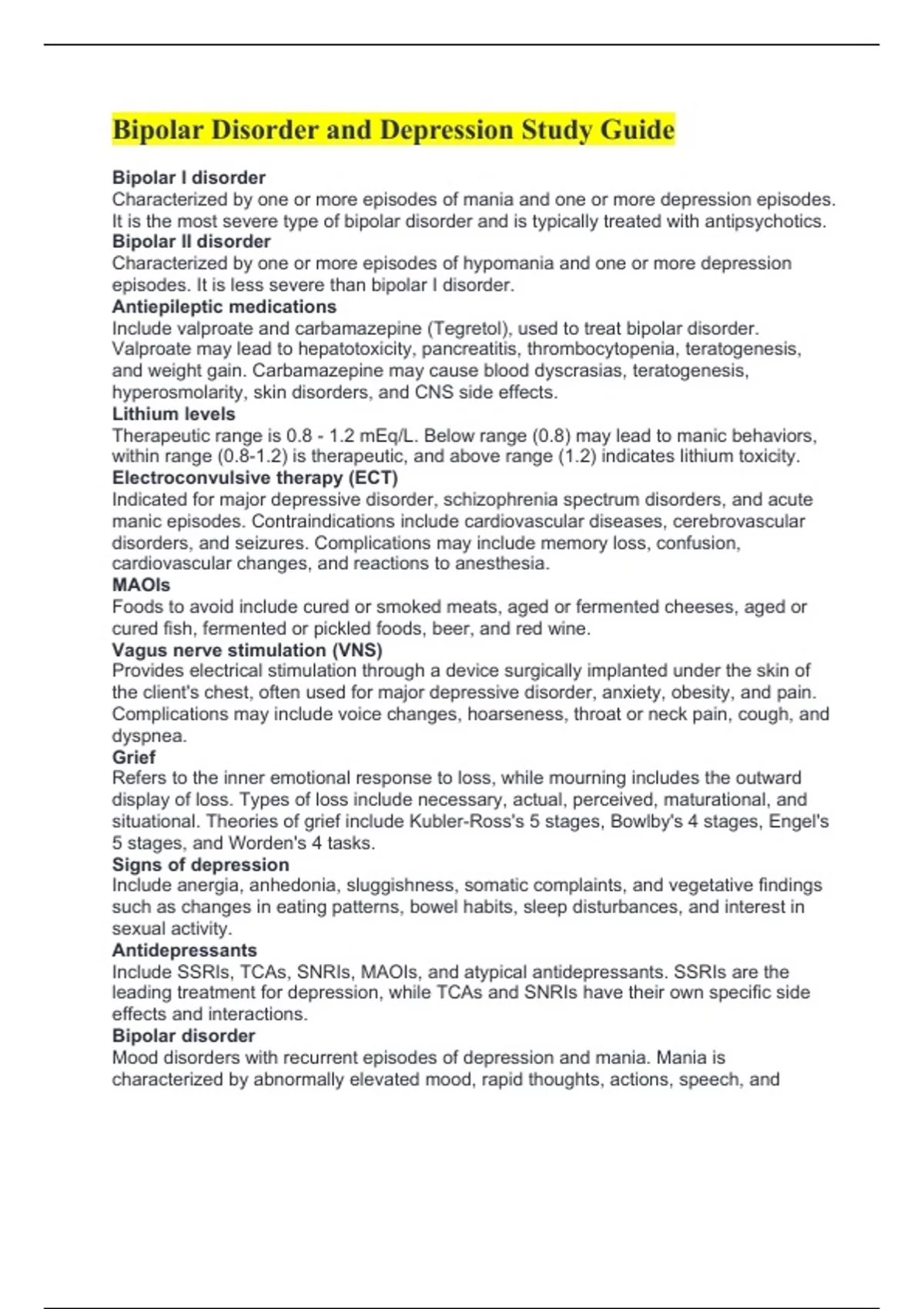 Bipolar Disorder and Depression Study Guide

Bipolar I disorder
Characterized by one or more episodes of mania and one or more depression episodes. It is the most severe type of bipolar disorder and is typically treated with antipsychotics.

Bipolar II disorder
Characterized by one or more episodes of hypomania and one or more depression episodes. It is less severe than bipolar I disorder.

Antiepileptic medications
Include valproate and carbamazepine (Tegretol), used to treat bipolar disorder. Valproate may lead to hepatotoxicity, pancreatitis, thrombocytopenia, teratogenesis, and weight gain. Carbamazepine may cause blood dyscrasias, teratogenesis, hyperosmolarity, skin disorders, and CNS side effects.

Lithium levels
Therapeutic range is 0.8 - 1.2 mEq/L. Below range (0.8) may lead to manic behaviors, within range (0.8-1.2) is therapeutic, and above range (1.2) indicates lithium toxicity.

Electroconvulsive therapy (ECT)
Indicated for major depressive disorder, schizophrenia spectrum disorders, and acute manic episodes. Contraindications include cardiovascular diseases, cerebrovascular disorders, and seizures. Complications may include memory loss, confusion, cardiovascular changes, and reactions to anesthesia.

MAOIs
Foods to avoid include cured or smoked meats, aged or fermented cheeses, aged or cured fish, fermented or pickled foods, beer, and red wine.

Vagus nerve stimulation (VNS)
Provides electrical stimulation through a device surgically implanted under the skin of the client's chest, often used for major depressive disorder, anxiety, obesity, and pain. Complications may include voice changes, hoarseness, throat or neck pain, cough, and dyspnea.

Grief
Refers to the inner emotional response to loss, while mourning includes the outward display of loss. Types of loss include necessary, actual, perceived, maturational, and situational. Theories of grief include Kubler-Ross's 5 stages, Bowlby's 4 stages, Engel's 5 stages, and Worden's 4 tasks.

Signs of depression
Include anergia, anhedonia, sluggishness, somatic complaints, and vegetative findings such as changes in eating patterns, bowel habits, sleep disturbances, and interest in sexual activity.

Antidepressants
Include SSRIs, TCAs, SNRIs, MAOIs, and atypical antidepressants. SSRIs are the leading treatment for depression, while TCAs and SNRIs have their own specific side effects and interactions.

Bipolar disorder
Mood disorders with recurrent episodes of depression and mania. Mania is characterized by abnormally elevated mood, rapid thoughts, actions, speech, and